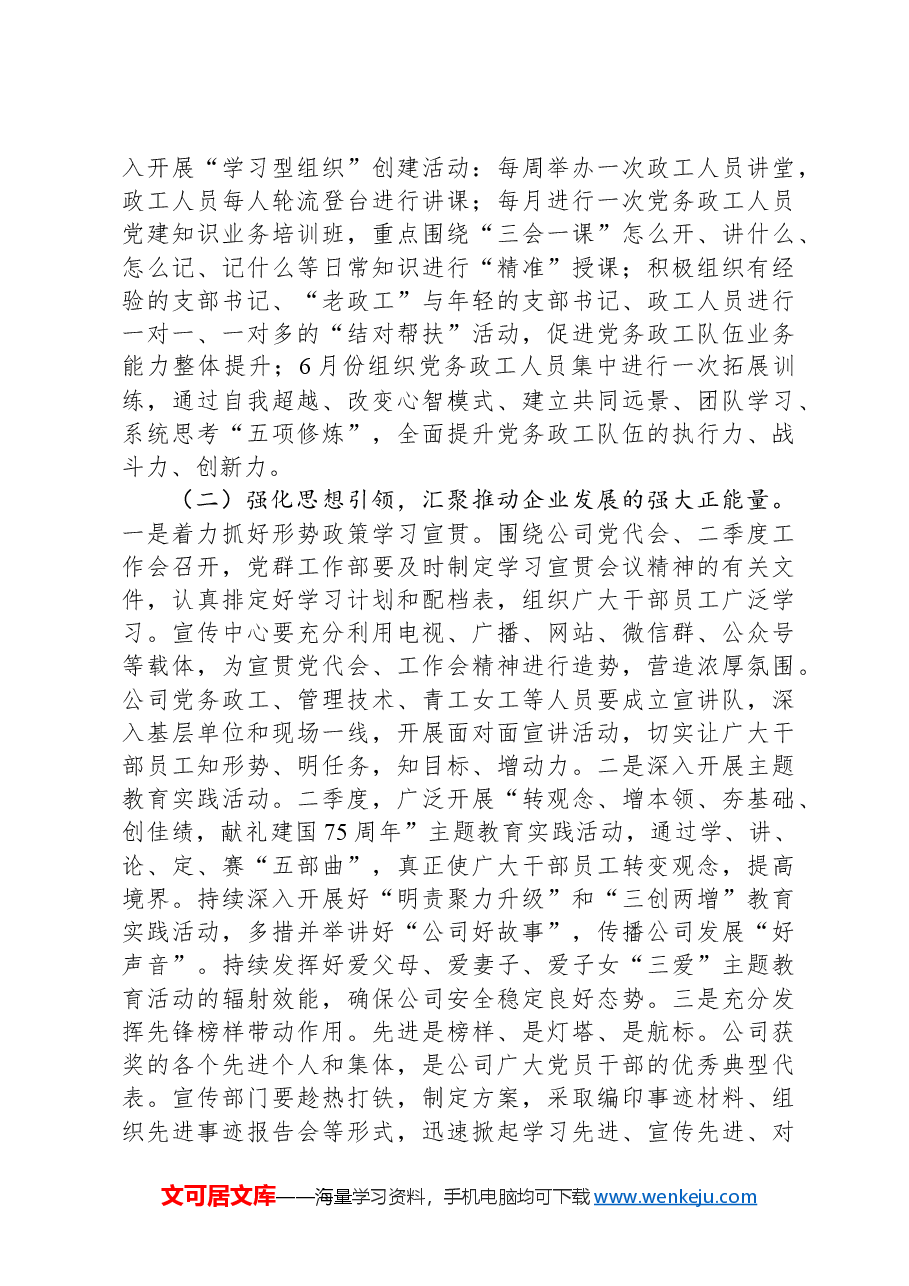 入开展“学习型组织”创建活动：每周举办一次政工人员讲堂，政工人员每人轮流登台进行讲课；每月进行一次党务政工人员党建知识业务培训班，重点围绕“三会一课”怎么开、讲什么、怎么记、记什么等日常知识进行“精准”授课；积极组织有经验的支部书记、“老政工”与年轻的支部书记、政工人员进行一对一、一对多的“结对帮扶”活动，促进党务政工队伍业务能力整体提升；6月份组织党务政工人员集中进行一次拓展训练，通过自我超越、改变心智模式、建立共同远景、团队学习、系统思考“五项修炼”，全面提升党务政工队伍的执行力、战斗力、创新力。

（二）强化思想引领，汇聚推动企业发展的强大正能量。一是着力抓好形势政策学习宣贯。围绕公司党代会、二季度工作会召开，党群工作部要及时制定学习宣贯会议精神的有关文件，认真排定好学习计划和配档表，组织广大干部员工广泛学习。宣传中心要充分利用电视、广播、网站、微信群、公众号等载体，为宣贯党代会、工作会精神进行造势，营造浓厚氛围。公司党务政工、管理技术、青工女工等人员要成立宣讲队，深入基层单位和现场一线，开展面对面宣讲活动，切实让广大干部员工知形势、明任务，知目标、增动力。二是深入开展主题教育实践活动。二季度，广泛开展“转观念、增本领、夯基础、创佳绩，献礼建国75周年”主题教育实践活动，通过学、讲、论、定、赛“五部曲”，真正使广大干部员工转变观念，提高境界。持续深入开展好“明责聚力升级”和“三创两增”教育实践活动，多措并举讲好“公司好故事”，传播公司发展“好声音”。持续发挥好爱父母、爱妻子、爱子女“三爱”主题教育活动的辐射效能，确保公司安全稳定良好态势。三是充分发挥先锋榜样带动作用。先进是榜样、是灯塔、是航标。公司获奖的各个先进个人和集体，是公司广大党员干部的优秀典型代表。宣传部门要趁热打铁，制定方案，采取编印事迹材料、组织先进事迹报告会等形式，迅速掀起学习先进、宣传先进、对

文可居文库——海量学习资料，手机电脑均可下载www.wenkeju.com